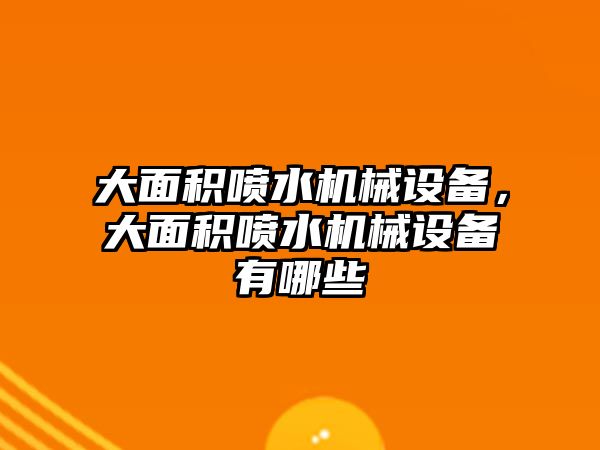 大面积喷水机械设备，大面积喷水机械设备有哪些